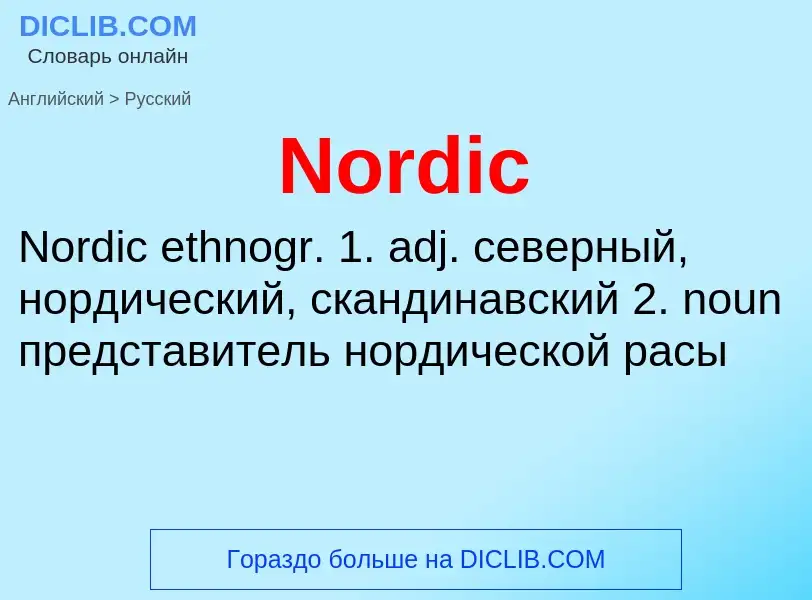 DICLIB.COM
Словарь онлайн

Английский > Русский

Nordic

Nordic ethnogr. 1. adj. северный, нордический, скандинавский 2. noun представитель нордической расы

Гораздо больше на DICLIB.COM